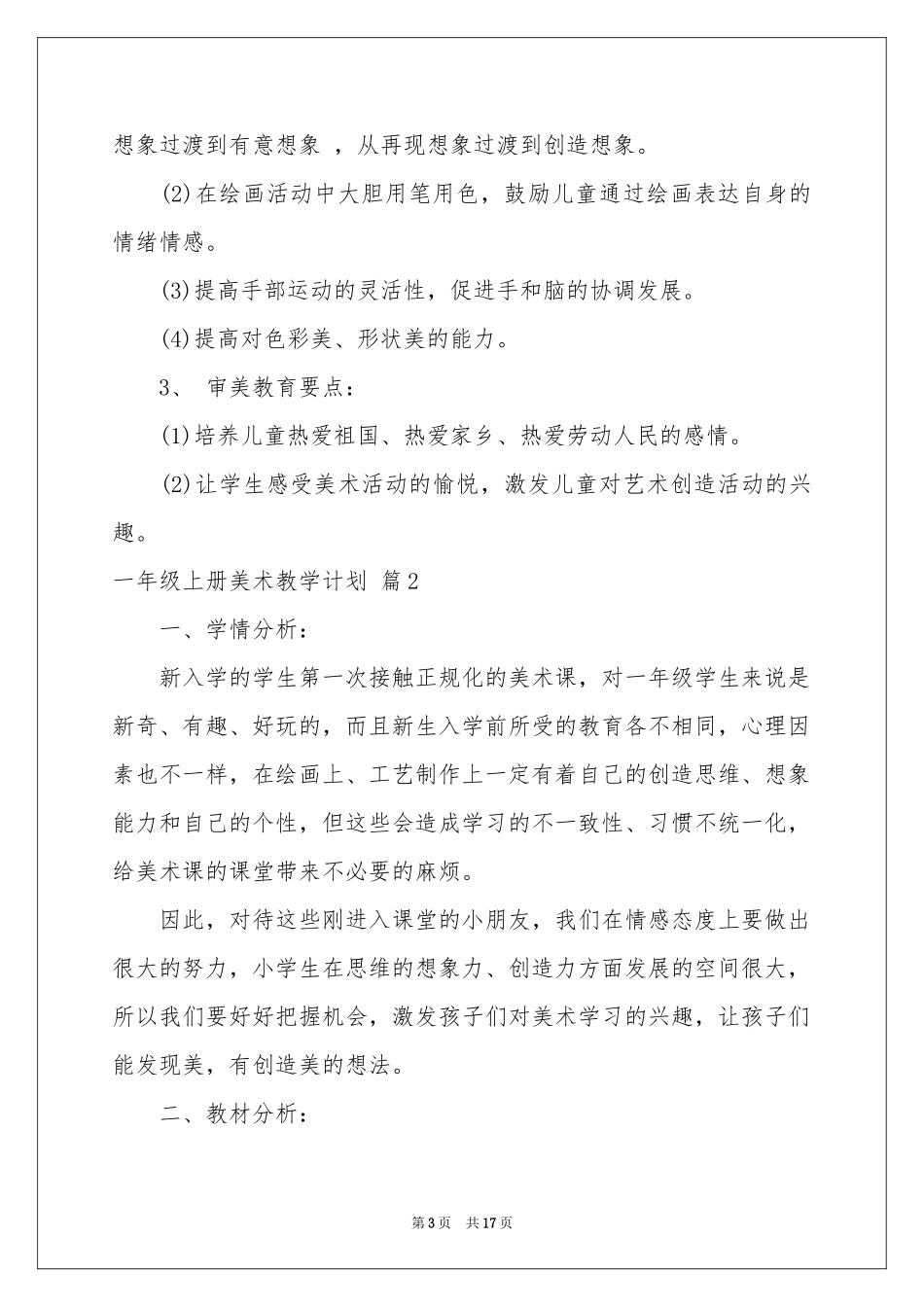 想象过渡到有意想象 ，从再现想象过渡到创造想象。

(2)在绘画活动中大胆用笔用色，鼓励儿童通过绘画表达自身的情绪情感。

(3)提高手部运动的灵活性，促进手和脑的协调发展。

(4)提高对色彩美、形状美的能力。

3、 审美教育要点：

(1)培养儿童热爱祖国、热爱家乡、热爱劳动人民的感情。

(2)让学生感受美术活动的愉悦，激发儿童对艺术创造活动的兴趣。

一年级上册美术教学计划 篇2

一、学情分析：

新入学的学生第一次接触正规化的美术课，对一年级学生来说是新奇、有趣、好玩的，而且新生入学前所受的教育各不相同，心理因素也不一样，在绘画上、工艺制作上一定有着自己的创造思维、想象能力和自己的个性，但这些会造成学习的不一致性、习惯不统一化，给美术课的课堂带来不必要的麻烦。

因此，对待这些刚进入课堂的小朋友，我们在情感态度上要做出很大的努力，小学生在思维的想象力、创造力方面发展的空间很大，所以我们要好好把握机会，激发孩子们对美术学习的兴趣，让孩子们能发现美，有创造美的想法。

二、教材分析：

第3页 共17页